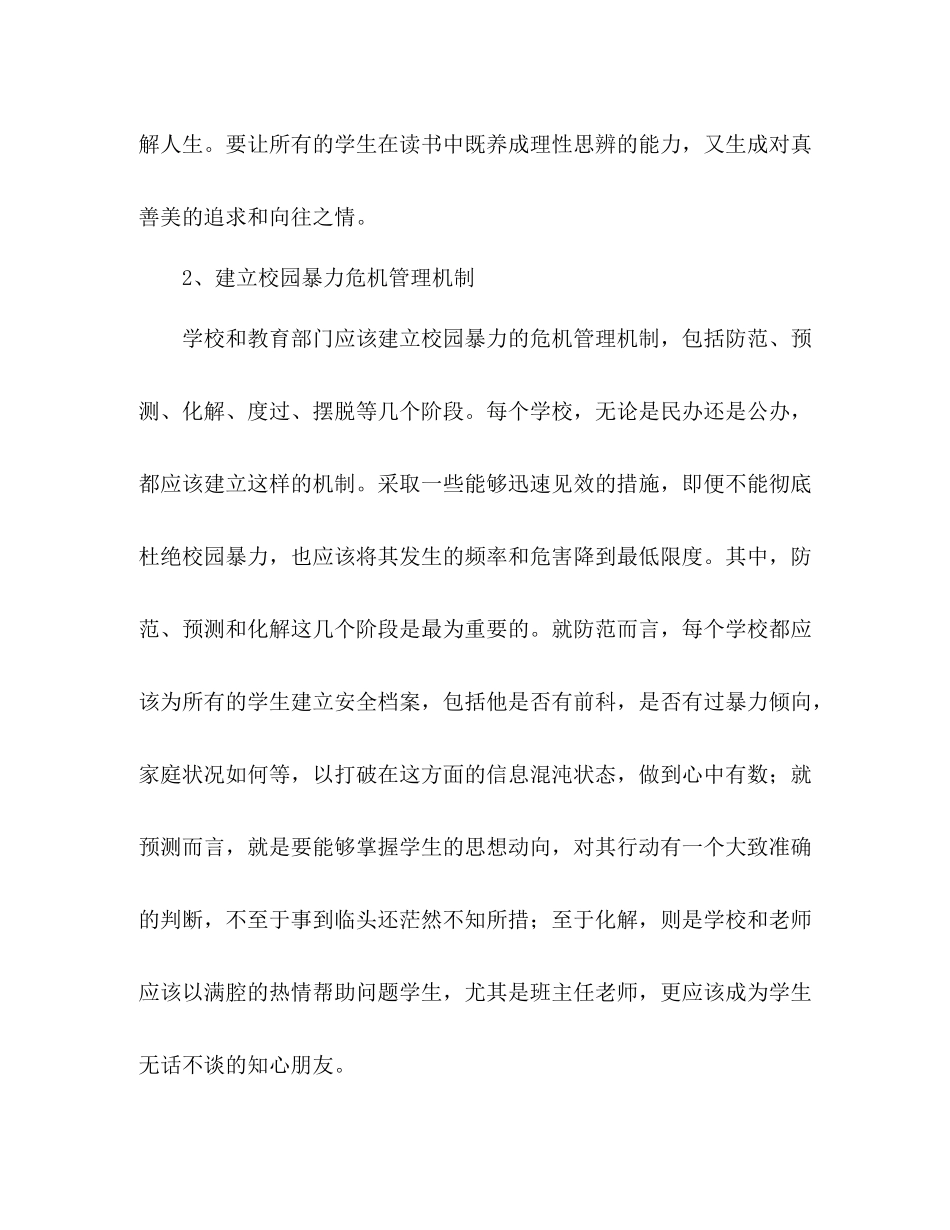 解人生。要让所有的学生在读书中既养成理性思辨的能力，又生成对真善美的追求和向往之情。

2、建立校园暴力危机管理机制

学校和教育部门应该建立校园暴力的危机管理机制，包括防范、预测、化解、度过、摆脱等几个阶段。每个学校，无论是民办还是公办，都应该建立这样的机制。采取一些能够迅速见效的措施，即便不能彻底杜绝校园暴力，也应该将其发生的频率和危害降到最低限度。其中，防范、预测和化解这几个阶段是最为重要的。就防范而言，每个学校都应该为所有的学生建立安全档案，包括他是否有前科，是否有过暴力倾向，家庭状况如何等，以打破在这方面的信息混沌状态，做到心中有数；就预测而言，就是要能够掌握学生的思想动向，对其行动有一个大致准确的判断，不至于事到临头还茫然不知所措；至于化解，则是学校和老师应该以满腔的热情帮助问题学生，尤其是班主任老师，更应该成为学生无话不谈的知心朋友。